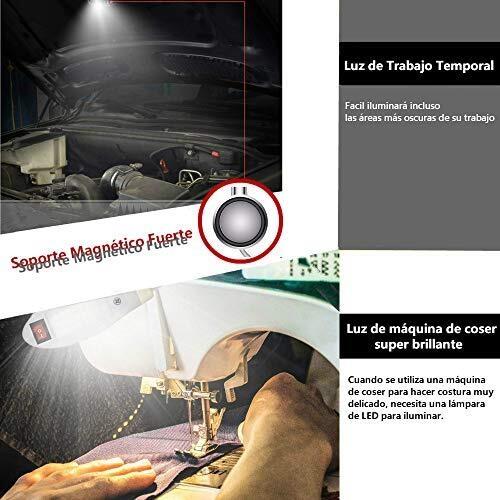 Luz de Trabajo Temporal

Facil iluminará incluso las áreas más oscuras de su trabajo

Soporte Magnético Fuerte

Luz de máquina de coser super brillante

Cuando se utiliza una máquina de coser para hacer costura muy delicado, necesita una lámpara de LED para iluminar.